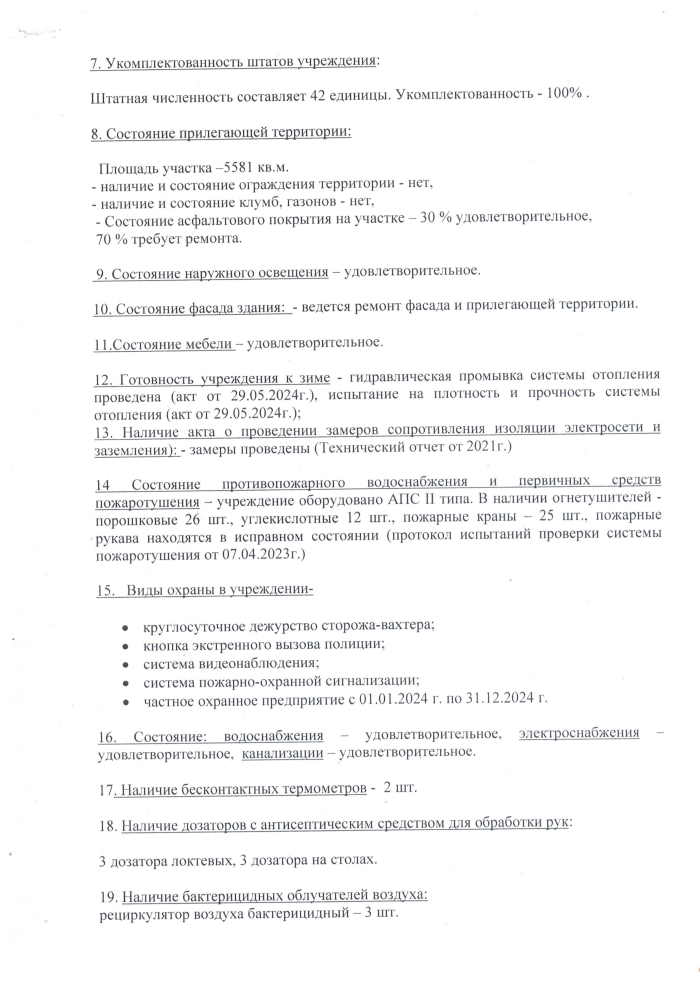 7. Укомплектованность штатов учреждения:

Штатная численность составляет 42 единицы. Укомплектованность - 100% .

8. Состояние прилегающей территории:

Площадь участка –5581 кв.м.
- наличие и состояние ограждения территории - нет,
- наличие и состояние клумб, газонов - нет,
- Состояние асфальтового покрытия на участке – 30 % удовлетворительное, 70 % требует ремонта.

9. Состояние наружного освещения – удовлетворительное.

10. Состояние фасада здания: - ведется ремонт фасада и прилегающей территории.

11.Состояние мебели – удовлетворительное.

12. Готовность учреждения к зиме - гидравлическая промывка системы отопления проведена (акт от 29.05.2024г.), испытание на плотность и прочность системы отопления (акт от 29.05.2024г.);
13. Наличие акта о проведении замеров сопротивления изоляции электросети и заземления): - замеры проведены (Технический отчет от 2021г.)

14 Состояние противопожарного водоснабжения и первичных средств пожаротушения – учреждение оборудовано АПС II типа. В наличии огнетушителей - порошковые 26 шт., углекислотные 12 шт., пожарные краны – 25 шт., пожарные рукава находятся в исправном состоянии (протокол испытаний проверки системы пожаротушения от 07.04.2023г.)

15. Виды охраны в учреждении-

• круглосуточное дежурство сторожа-вахтера;
• кнопка экстренного вызова полиции;
• система видеонаблюдения;
• система пожарно-охранной сигнализации;
• частное охранное предприятие с 01.01.2024 г. по 31.12.2024 г.

16. Состояние: водоснабжения – удовлетворительное, электроснабжения – удовлетворительное, канализации – удовлетворительное.

17. Наличие бесконтактных термометров - 2 шт.

18. Наличие дозаторов с антисептическим средством для обработки рук:

3 дозатора локтевых, 3 дозатора на столах.

19. Наличие бактерицидных облучателей воздуха:
рециркулятор воздуха бактерицидный – 3 шт.